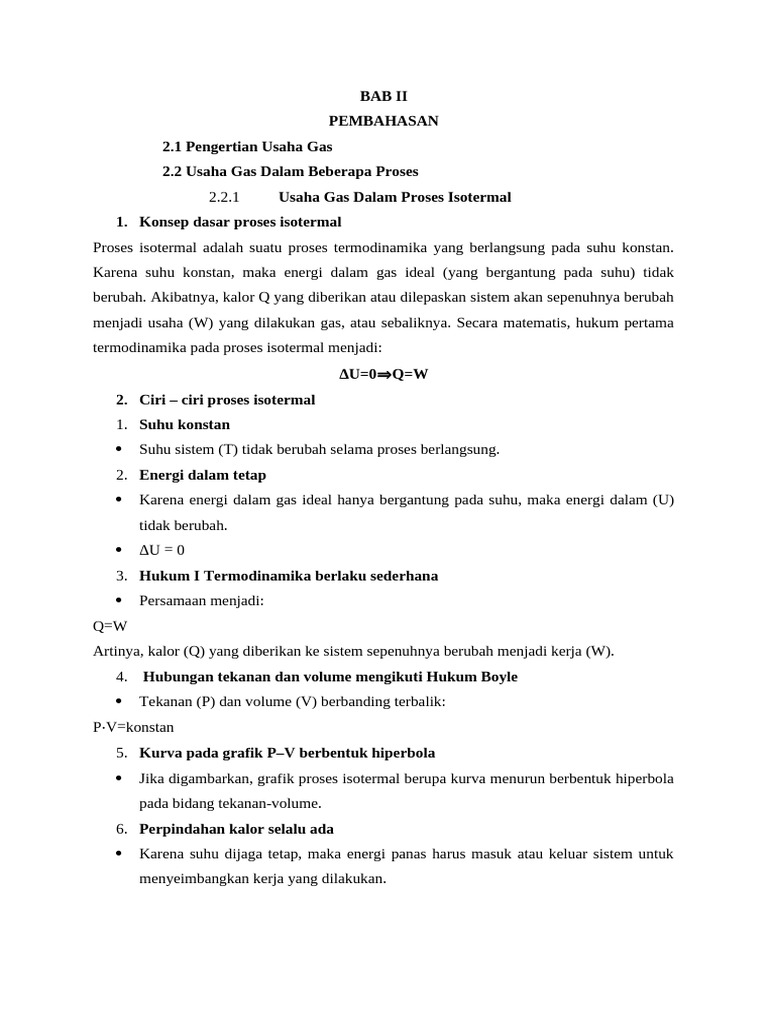 BAB II
PEMBAHASAN

2.1 Pengertian Usaha Gas

2.2 Usaha Gas Dalam Beberapa Proses

2.2.1 Usaha Gas Dalam Proses Isotermal

1. Konsep dasar proses isotermal

Proses isotermal adalah suatu proses termodinamika yang berlangsung pada suhu konstan. Karena suhu konstan, maka energi dalam gas ideal (yang bergantung pada suhu) tidak berubah. Akibatnya, kalor Q yang diberikan atau dilepaskan sistem akan sepenuhnya berubah menjadi usaha (W) yang dilakukan gas, atau sebaliknya. Secara matematis, hukum pertama termodinamika pada proses isotermal menjadi:

$\Delta U=0 \Rightarrow Q=W$

2. Ciri – ciri proses isotermal

1. Suhu konstan

• Suhu sistem (T) tidak berubah selama proses berlangsung.

2. Energi dalam tetap

• Karena energi dalam gas ideal hanya bergantung pada suhu, maka energi dalam (U) tidak berubah.

• $\Delta U = 0$

3. Hukum I Termodinamika berlaku sederhana

• Persamaan menjadi:

Q=W

Artinya, kalor (Q) yang diberikan ke sistem sepenuhnya berubah menjadi kerja (W).

4. Hubungan tekanan dan volume mengikuti Hukum Boyle

• Tekanan (P) dan volume (V) berbanding terbalik:

P·V=konstan

5. Kurva pada grafik P–V berbentuk hiperbola

• Jika digambarkan, grafik proses isotermal berupa kurva menurun berbentuk hiperbola pada bidang tekanan-volume.

6. Perpindahan kalor selalu ada

• Karena suhu dijaga tetap, maka energi panas harus masuk atau keluar sistem untuk menyeimbangkan kerja yang dilakukan.